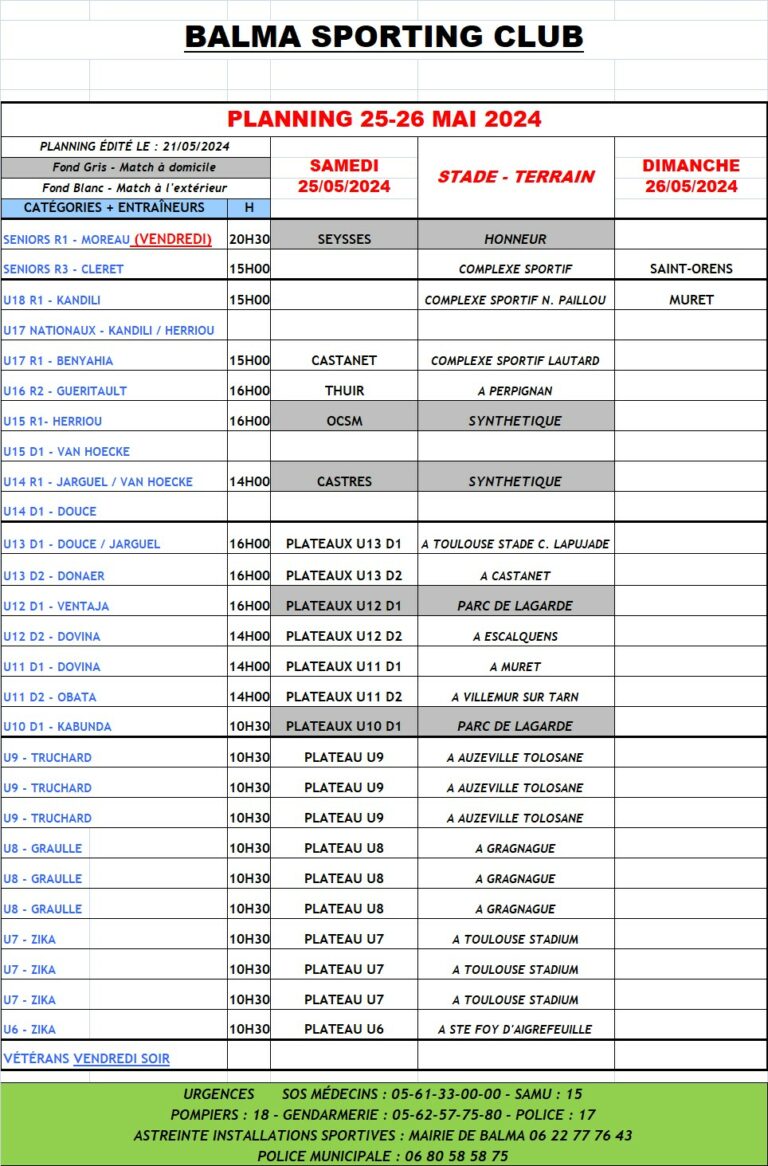 BALMA SPORTING CLUB

PLANNING 25-26 MAI 2024

PLANNING ÉDITÉ LE : 21/05/2024
Fond Gris - Match à domicile
Fond Blanc - Match à l'extérieur

| CATÉGORIES + ENTRAÎNEURS | H | SAMEDI 25/05/2024 | STADE - TERRAIN | DIMANCHE 26/05/2024 |
|---|---|---|---|---|
| SENIORS R1 - MOREAU (VENDREDI) | 20H30 | SEYSSES | HONNEUR | |
| SENIORS R3 - CLERET | 15H00 | | COMPLEXE SPORTIF | SAINT-ORENS |
| U18 R1 - KANDILI | 15H00 | | COMPLEXE SPORTIF N. PAILLOU | MURET |
| U17 NATIONAUX - KANDILI / HERRIOU | | | | |
| U17 R1 - BENYAHIA | 15H00 | CASTANET | COMPLEXE SPORTIF LAUTARD | |
| U16 R2 - GUERITAULT | 16H00 | THUIR | A PERPIGNAN | |
| U15 R1- HERRIOU | 16H00 | OCSM | SYNTHETIQUE | |
| U15 D1 - VAN HOECKE | | | | |
| U14 R1 - JARGUEL / VAN HOECKE | 14H00 | CASTRES | SYNTHETIQUE | |
| U14 D1 - DOUCE | | | | |
| U13 D1 - DOUCE / JARGUEL | 16H00 | PLATEAUX U13 D1 | A TOULOUSE STADE C. LAPUJADE | |
| U13 D2 - DONAER | 16H00 | PLATEAUX U13 D2 | A CASTANET | |
| U12 D1 - VENTAJA | 16H00 | PLATEAUX U12 D1 | PARC DE LAGARDE | |
| U12 D2 - DOVINA | 14H00 | PLATEAUX U12 D2 | A ESCALQUENS | |
| U11 D1 - DOVINA | 14H00 | PLATEAUX U11 D1 | A MURET | |
| U11 D2 - OBATA | 14H00 | PLATEAUX U11 D2 | A VILLEMUR SUR TARN | |
| U10 D1 - KABUNDA | 10H30 | PLATEAUX U10 D1 | PARC DE LAGARDE | |
| U9 - TRUCHARD | 10H30 | PLATEAU U9 | A AUZEVILLE TOLOSANE | |
| U9 - TRUCHARD | 10H30 | PLATEAU U9 | A AUZEVILLE TOLOSANE | |
| U9 - TRUCHARD | 10H30 | PLATEAU U9 | A AUZEVILLE TOLOSANE | |
| U8 - GRAULLE | 10H30 | PLATEAU U8 | A GRAGNAGUE | |
| U8 - GRAULLE | 10H30 | PLATEAU U8 | A GRAGNAGUE | |
| U8 - GRAULLE | 10H30 | PLATEAU U8 | A GRAGNAGUE | |
| U7 - ZIKA | 10H30 | PLATEAU U7 | A TOULOUSE STADIUM | |
| U7 - ZIKA | 10H30 | PLATEAU U7 | A TOULOUSE STADIUM | |
| U7 - ZIKA | 10H30 | PLATEAU U7 | A TOULOUSE STADIUM | |
| U6 - ZIKA | 10H30 | PLATEAU U6 | A STE FOY D'AIGREFEUILLE | |
| VÉTÉRANS VENDREDI SOIR | | | | |

URGENCES SOS MÉDECINS : 05-61-33-00-00 - SAMU : 15
POMPIERS : 18 - GENDARMERIE : 05-62-57-75-80 - POLICE : 17
ASTREINTE INSTALLATIONS SPORTIVES : MAIRIE DE BALMA 06 22 77 76 43
POLICE MUNICIPALE : 06 80 58 58 75